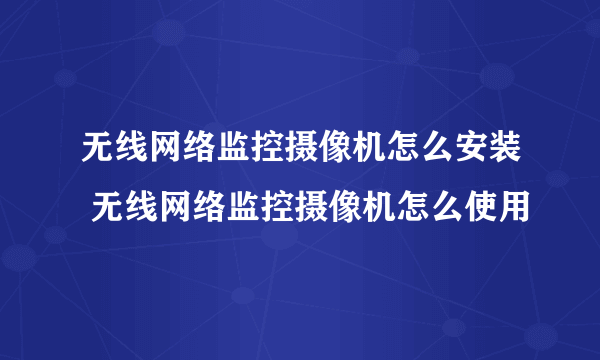 无线网络监控摄像机怎么安装 无线网络监控摄像机怎么使用